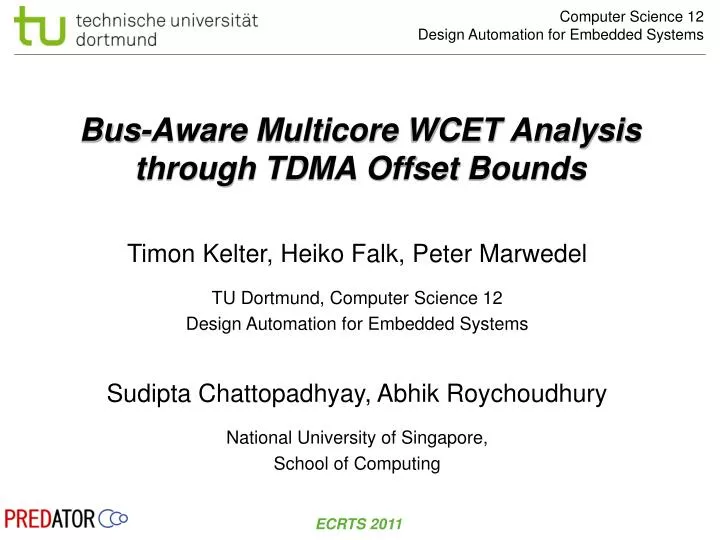 tu technische universität dortmund

Computer Science 12
Design Automation for Embedded Systems

Bus-Aware Multicore WCET Analysis through TDMA Offset Bounds

Timon Kelter, Heiko Falk, Peter Marwedel

TU Dortmund, Computer Science 12
Design Automation for Embedded Systems

Sudipta Chattopadhyay, Abhik Roychoudhury

National University of Singapore,
School of Computing

PREDATOR

ECRTS 2011